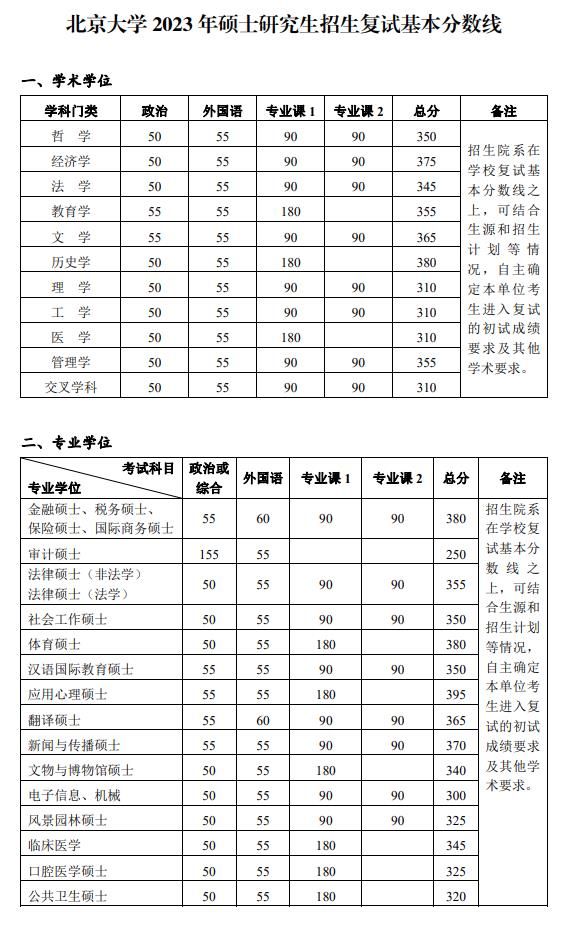 北京大学 2023 年硕士研究生招生复试基本分数线

一、学术学位

| 学科门类 | 政治 | 外国语 | 专业课 1 | 专业课 2 | 总分 | 备注 |
|---|---|---|---|---|---|---|
| 哲　学 | 50 | 55 | 90 | 90 | 350 | 招生院系在学校复试基本分数线之上，可结合生源和招生计划等情况，自主确定本单位考生进入复试的初试成绩要求及其他学术要求。 |
| 经济学 | 50 | 55 | 90 | 90 | 375 | |
| 法　学 | 50 | 55 | 90 | 90 | 345 | |
| 教育学 | 55 | 55 | 180 | | 355 | |
| 文　学 | 55 | 55 | 90 | 90 | 365 | |
| 历史学 | 50 | 55 | 180 | | 380 | |
| 理　学 | 50 | 55 | 90 | 90 | 310 | |
| 工　学 | 50 | 55 | 90 | 90 | 310 | |
| 医　学 | 50 | 55 | 180 | | 310 | |
| 管理学 | 50 | 55 | 90 | 90 | 355 | |
| 交叉学科 | 50 | 55 | 90 | 90 | 310 | |

二、专业学位

| 考试科目 专业学位 | 政治或综合 | 外国语 | 专业课 1 | 专业课 2 | 总分 | 备注 |
|---|---|---|---|---|---|---|
| 金融硕士、税务硕士、保险硕士、国际商务硕士 | 55 | 60 | 90 | 90 | 380 | 招生院系在学校复试基本分数线之上，可结合生源和招生计划等情况，自主确定本单位考生进入复试的初试成绩要求及其他学术要求。 |
| 审计硕士 | 155 | 55 | | | 250 | |
| 法律硕士（非法学）法律硕士（法学） | 50 | 55 | 90 | 90 | 355 | |
| 社会工作硕士 | 50 | 55 | 90 | 90 | 350 | |
| 体育硕士 | 50 | 55 | 180 | | 380 | |
| 汉语国际教育硕士 | 55 | 55 | 90 | 90 | 350 | |
| 应用心理硕士 | 55 | 55 | 180 | | 395 | |
| 翻译硕士 | 55 | 60 | 90 | 90 | 365 | |
| 新闻与传播硕士 | 55 | 55 | 90 | 90 | 370 | |
| 文物与博物馆硕士 | 50 | 55 | 180 | | 340 | |
| 电子信息、机械 | 50 | 55 | 90 | 90 | 300 | |
| 风景园林硕士 | 50 | 55 | 90 | 90 | 325 | |
| 临床医学 | 50 | 55 | 180 | | 345 | |
| 口腔医学硕士 | 50 | 55 | 180 | | 325 | |
| 公共卫生硕士 | 50 | 55 | 180 | | 320 | |